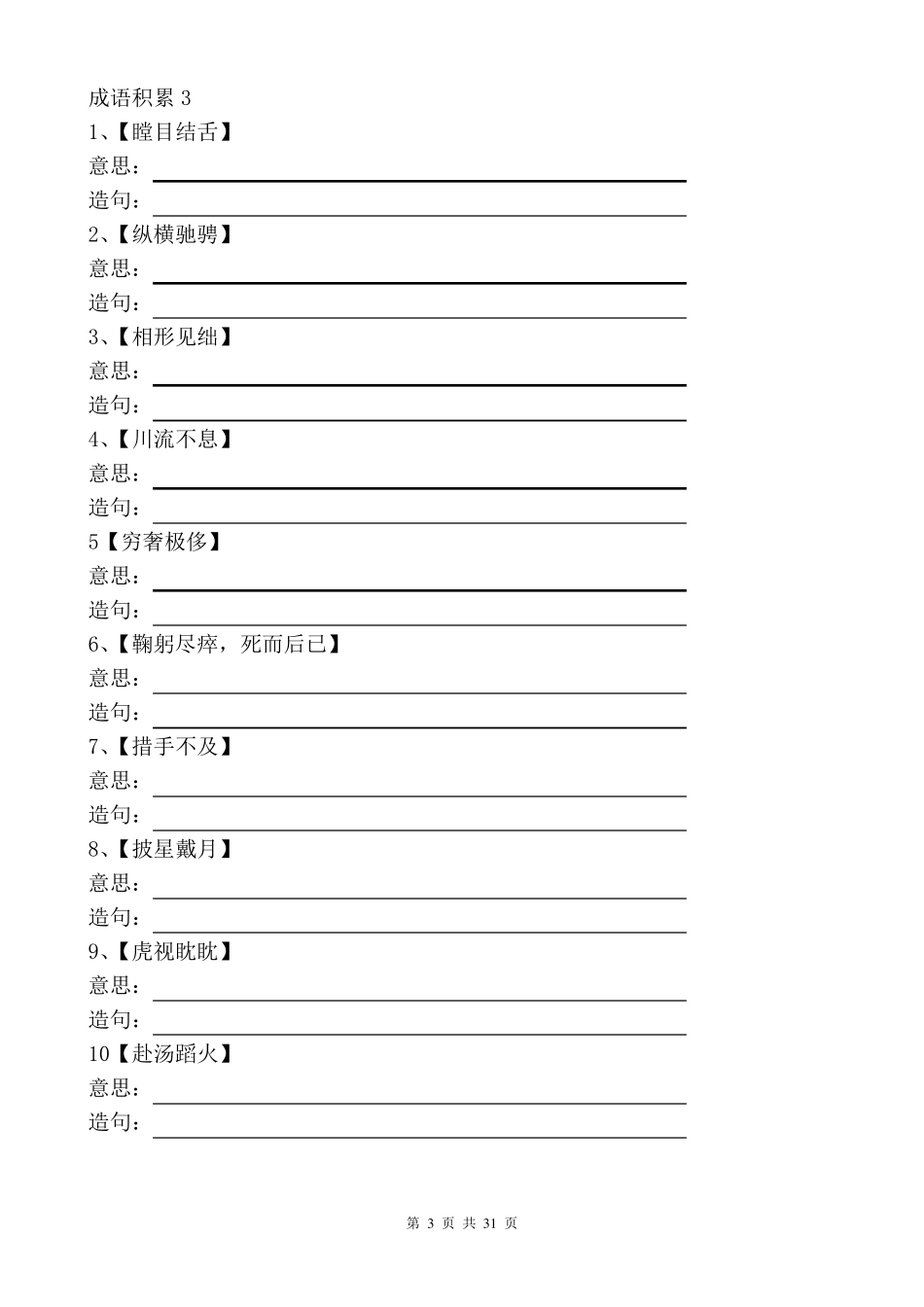 成语积累 3
1、【瞠目结舌】
意思：
造句：
2、【纵横驰骋】
意思：
造句：
3、【相形见绌】
意思：
造句：
4、【川流不息】
意思：
造句：
5【穷奢极侈】
意思：
造句：
6、【鞠躬尽瘁，死而后已】
意思：
造句：
7、【措手不及】
意思：
造句：
8、【披星戴月】
意思：
造句：
9、【虎视眈眈】
意思：
造句：
10【赴汤蹈火】
意思：
造句：

第 3 页 共 31 页